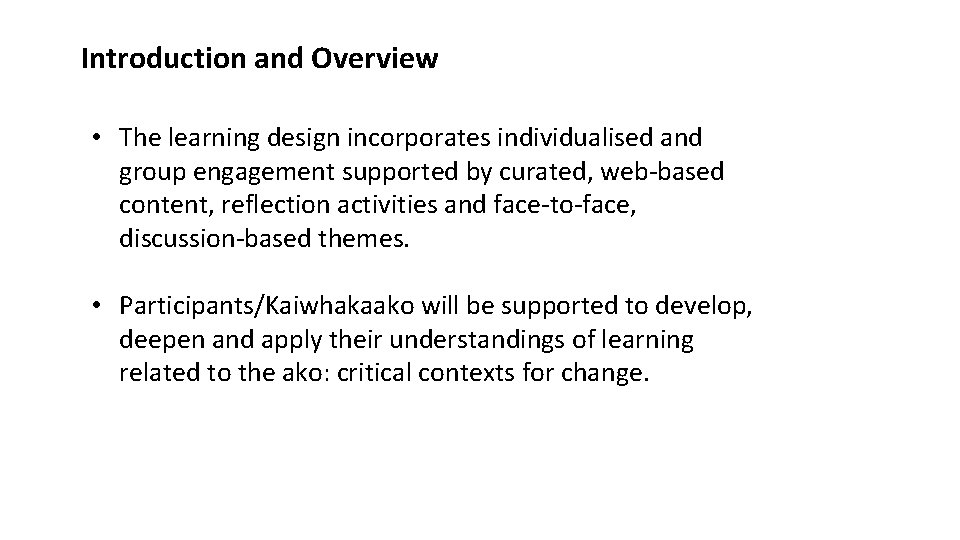 Introduction and Overview

• The learning design incorporates individualised and group engagement supported by curated, web-based content, reflection activities and face-to-face, discussion-based themes.

• Participants/Kaiwhakaako will be supported to develop, deepen and apply their understandings of learning related to the ako: critical contexts for change.